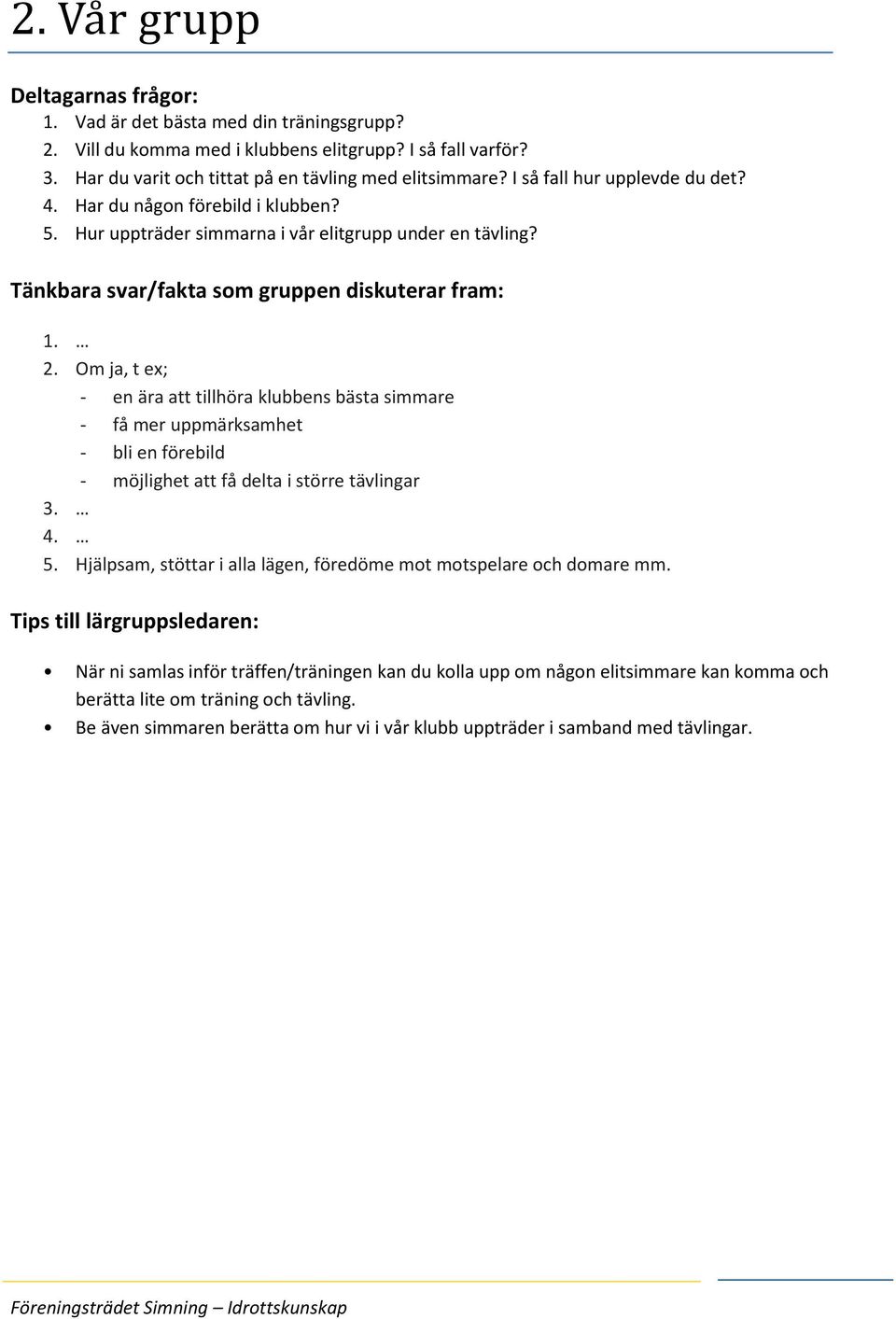 2. Vår grupp

Deltagarnas frågor:
1. Vad är det bästa med din träningsgrupp?
2. Vill du komma med i klubbens elitgrupp? I så fall varför?
3. Har du varit och tittat på en tävling med elitsimmare? I så fall hur upplevde du det?
4. Har du någon förebild i klubben?
5. Hur uppträder simmarna i vår elitgrupp under en tävling?

Tänkbara svar/fakta som gruppen diskuterar fram:

1. …
2. Om ja, t ex;
- en ära att tillhöra klubbens bästa simmare
- få mer uppmärksamhet
- bli en förebild
- möjlighet att få delta i större tävlingar
3. …
4. …
5. Hjälpsam, stöttar i alla lägen, föredöme mot motspelare och domare mm.

Tips till lärgruppsledaren:

• När ni samlas inför träffen/träningen kan du kolla upp om någon elitsimmare kan komma och berätta lite om träning och tävling.
• Be även simmaren berätta om hur vi i vår klubb uppträder i samband med tävlingar.

Föreningsträdet Simning – Idrottskunskap